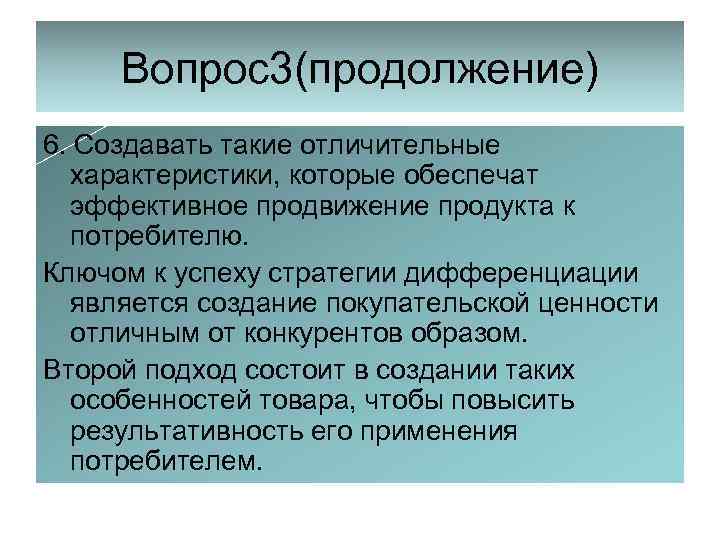 Вопрос3(продолжение)

6. Создавать такие отличительные характеристики, которые обеспечат эффективное продвижение продукта к потребителю.

Ключом к успеху стратегии дифференциации является создание покупательской ценности отличным от конкурентов образом.

Второй подход состоит в создании таких особенностей товара, чтобы повысить результативность его применения потребителем.